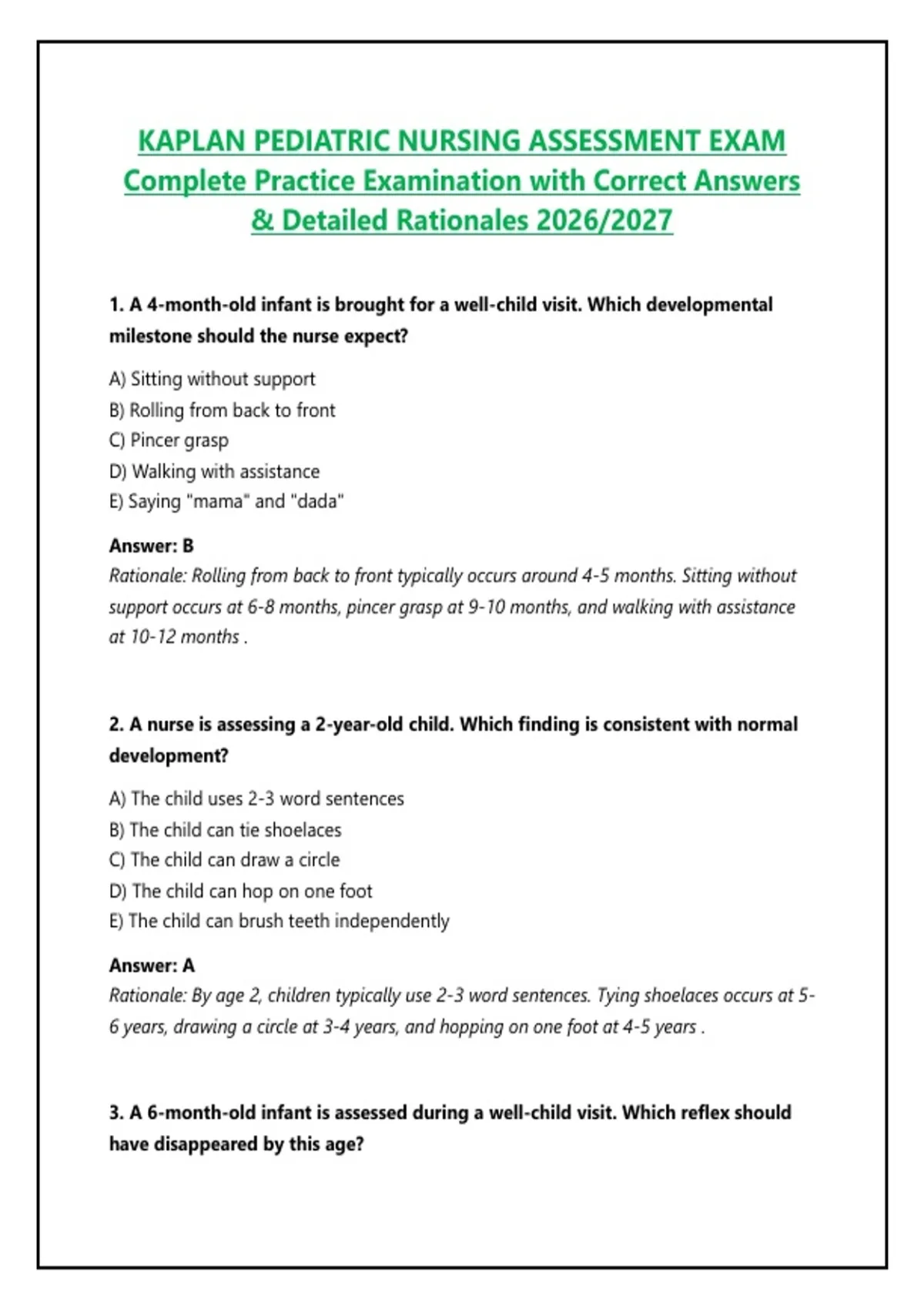 KAPLAN PEDIATRIC NURSING ASSESSMENT EXAM Complete Practice Examination with Correct Answers & Detailed Rationales 2026/2027

1. A 4-month-old infant is brought for a well-child visit. Which developmental milestone should the nurse expect?

A) Sitting without support
B) Rolling from back to front
C) Pincer grasp
D) Walking with assistance
E) Saying "mama" and "dada"

Answer: B
Rationale: Rolling from back to front typically occurs around 4-5 months. Sitting without support occurs at 6-8 months, pincer grasp at 9-10 months, and walking with assistance at 10-12 months .

2. A nurse is assessing a 2-year-old child. Which finding is consistent with normal development?

A) The child uses 2-3 word sentences
B) The child can tie shoelaces
C) The child can draw a circle
D) The child can hop on one foot
E) The child can brush teeth independently

Answer: A
Rationale: By age 2, children typically use 2-3 word sentences. Tying shoelaces occurs at 5-6 years, drawing a circle at 3-4 years, and hopping on one foot at 4-5 years .

3. A 6-month-old infant is assessed during a well-child visit. Which reflex should have disappeared by this age?